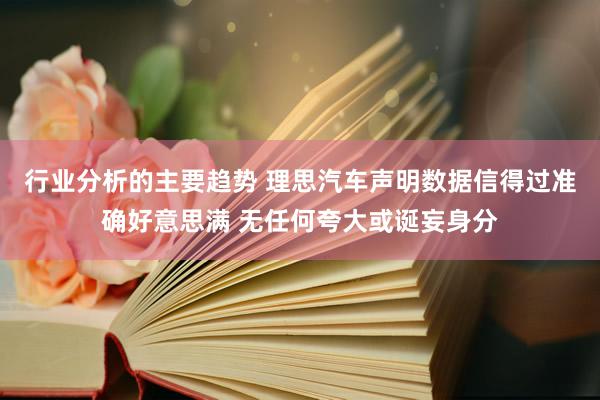 行业分析的主要趋势 理思汽车声明数据信得过准确好意思满 无任何夸大或诞妄身分